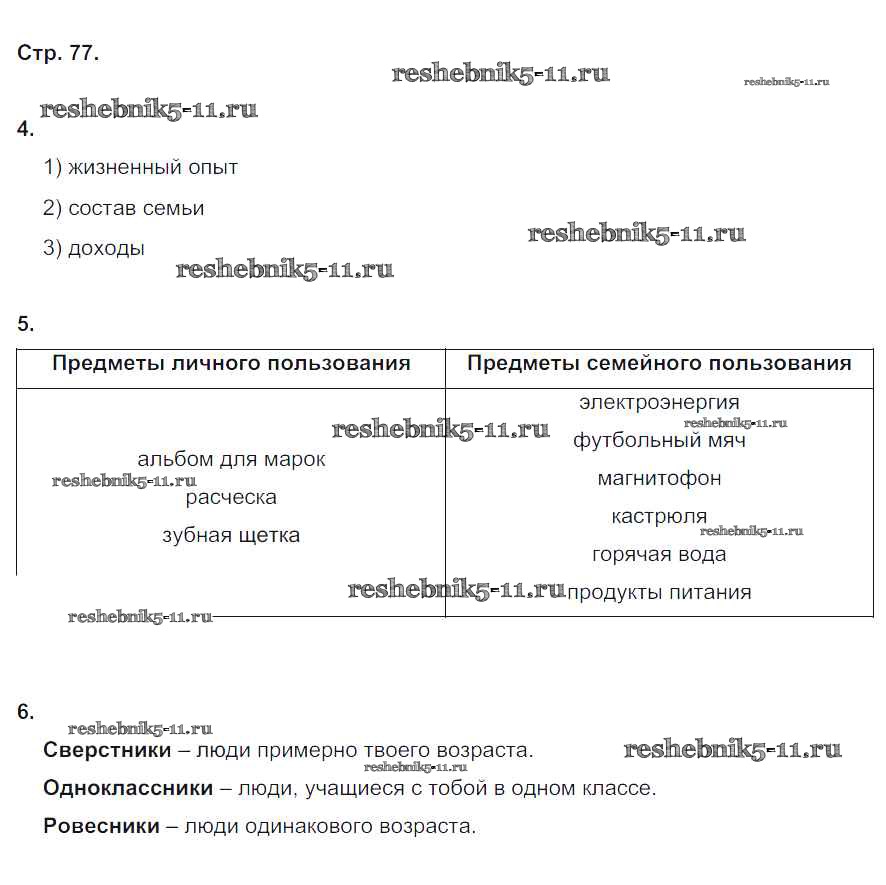 Стр. 77.

reshebnik5-11.ru

reshebnik5-11.ru

reshebnik5-11.ru

4.

1) жизненный опыт

2) состав семьи

3) доходы

reshebnik5-11.ru

reshebnik5-11.ru

5.

| Предметы личного пользования | Предметы семейного пользования |
|---|---|
| альбом для марок<br>расческа<br>зубная щетка | электроэнергия<br>футбольный мяч<br>магнитофон<br>кастрюля<br>горячая вода<br>продукты питания |

reshebnik5-11.ru

reshebnik5-11.ru

reshebnik5-11.ru

reshebnik5-11.ru

reshebnik5-11.ru

reshebnik5-11.ru

6.

reshebnik5-11.ru

**Сверстники** – люди примерно твоего возраста.

reshebnik5-11.ru

reshebnik5-11.ru

**Одноклассники** – люди, учащиеся с тобой в одном классе.

**Ровесники** – люди одинакового возраста.